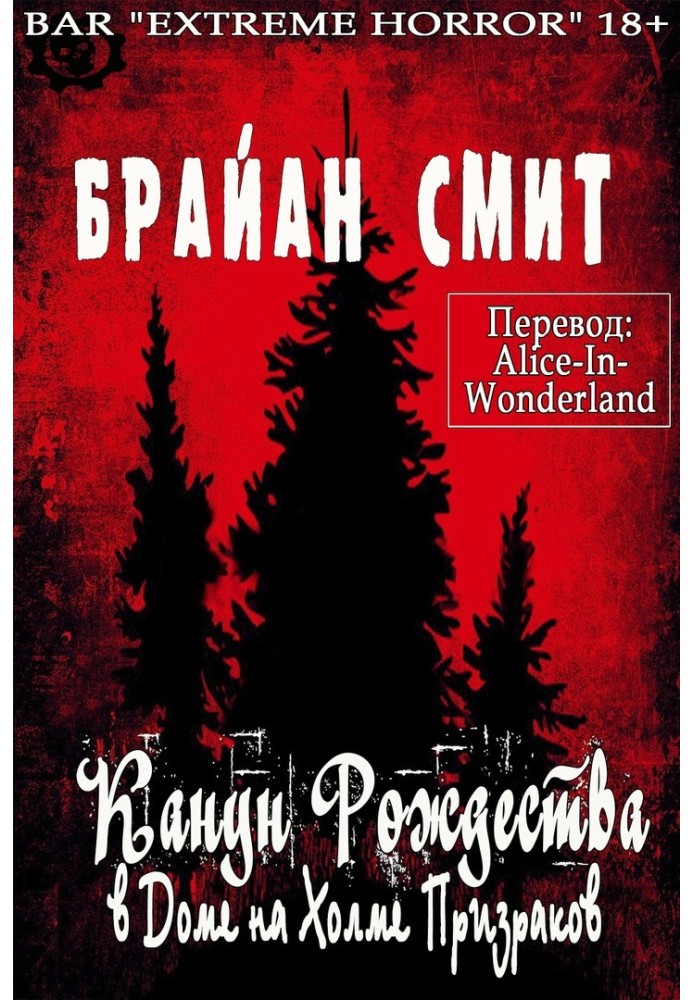 BAR "EXTREME HORROR" 18+

БРАЙАН СМИТ

Перевод: Alice-In-Wonderland

Канун Рождества в Доме на Холме Призраков